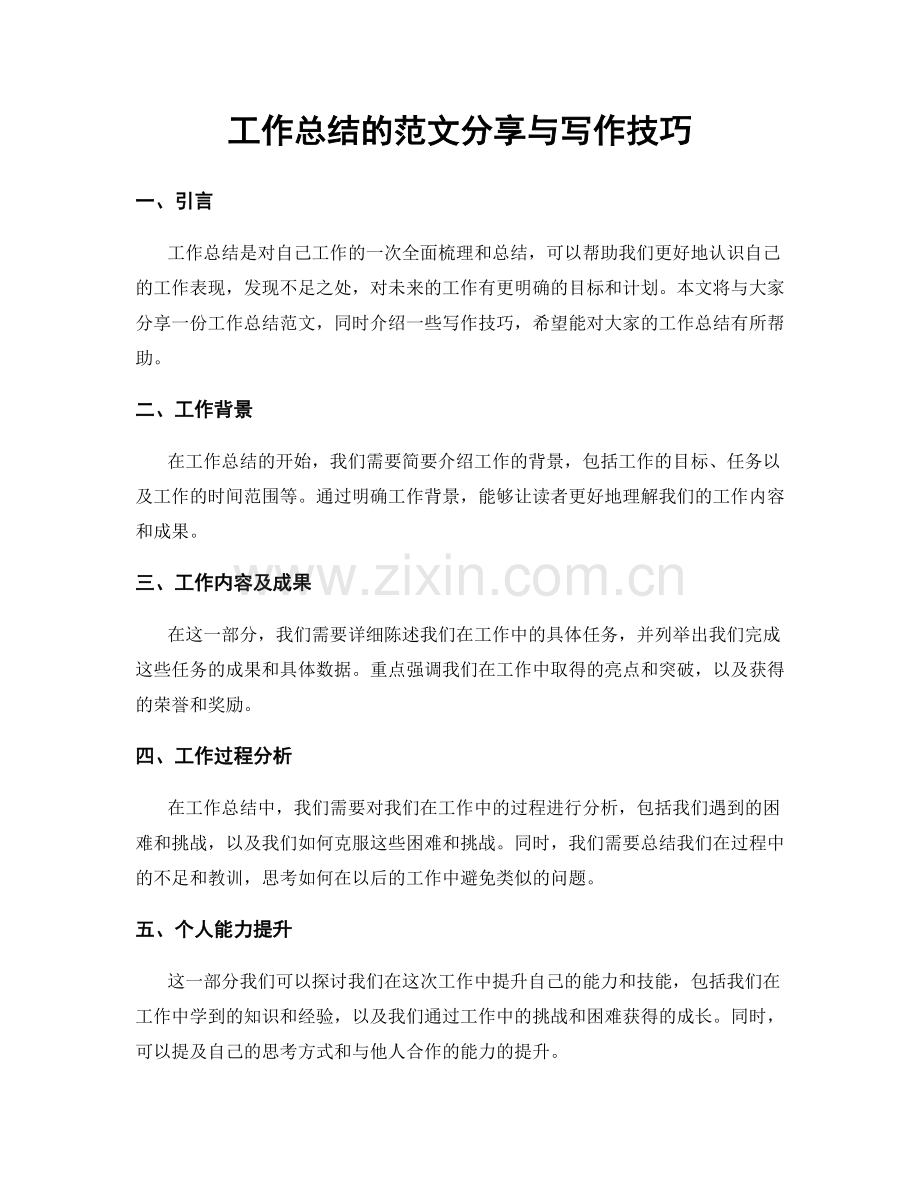 工作总结的范文分享与写作技巧

一、引言

工作总结是对自己工作的一次全面梳理和总结，可以帮助我们更好地认识自己的工作表现，发现不足之处，对未来的工作有更明确的目标和计划。本文将与大家分享一份工作总结范文，同时介绍一些写作技巧，希望能对大家的工作总结有所帮助。

二、工作背景

在工作总结的开始，我们需要简要介绍工作的背景，包括工作的目标、任务以及工作的时间范围等。通过明确工作背景，能够让读者更好地理解我们的工作内容和成果。

三、工作内容及成果

在这一部分，我们需要详细陈述我们在工作中的具体任务，并列举出我们完成这些任务的成果和具体数据。重点强调我们在工作中取得的亮点和突破，以及获得的荣誉和奖励。

四、工作过程分析

在工作总结中，我们需要对我们在工作中的过程进行分析，包括我们遇到的困难和挑战，以及我们如何克服这些困难和挑战。同时，我们需要总结我们在过程中的不足和教训，思考如何在以后的工作中避免类似的问题。

五、个人能力提升

这一部分我们可以探讨我们在这次工作中提升自己的能力和技能，包括我们在工作中学到的知识和经验，以及我们通过工作中的挑战和困难获得的成长。同时，可以提及自己的思考方式和与他人合作的能力的提升。

www.zixin.com.cn